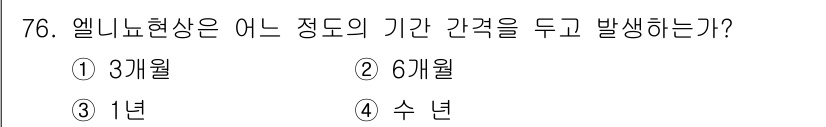 76. 엘니뇨현상은 어느 정도의 기간 간격을 두고 발생하는가?

① 3개월 ② 6개월

③ 1년 ④ 수 년